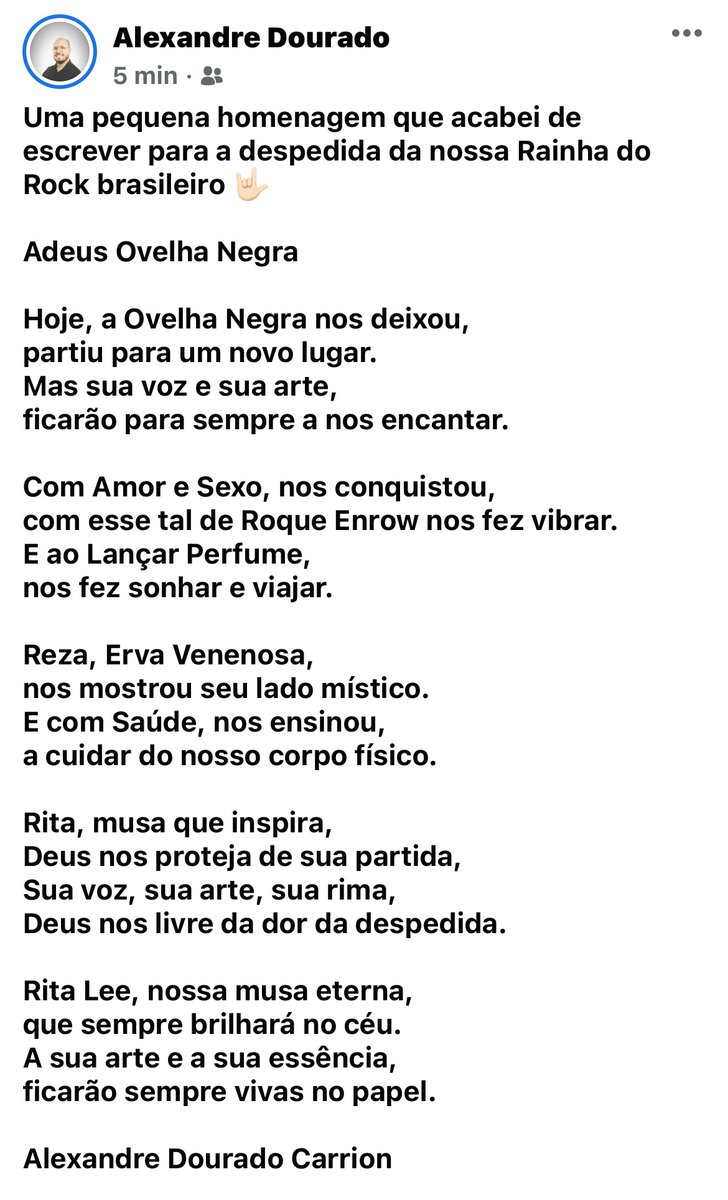 Alexandre Dourado
5 min ·

Uma pequena homenagem que acabei de escrever para a despedida da nossa Rainha do Rock brasileiro 🤟🏻

Adeus Ovelha Negra

Hoje, a Ovelha Negra nos deixou,
partiu para um novo lugar.
Mas sua voz e sua arte,
ficarão para sempre a nos encantar.

Com Amor e Sexo, nos conquistou,
com esse tal de Roque Enrow nos fez vibrar.
E ao Lançar Perfume,
nos fez sonhar e viajar.

Reza, Erva Venenosa,
nos mostrou seu lado místico.
E com Saúde, nos ensinou,
a cuidar do nosso corpo físico.

Rita, musa que inspira,
Deus nos proteja de sua partida,
Sua voz, sua arte, sua rima,
Deus nos livre da dor da despedida.

Rita Lee, nossa musa eterna,
que sempre brilhará no céu.
A sua arte e a sua essência,
ficarão sempre vivas no papel.

Alexandre Dourado Carrion